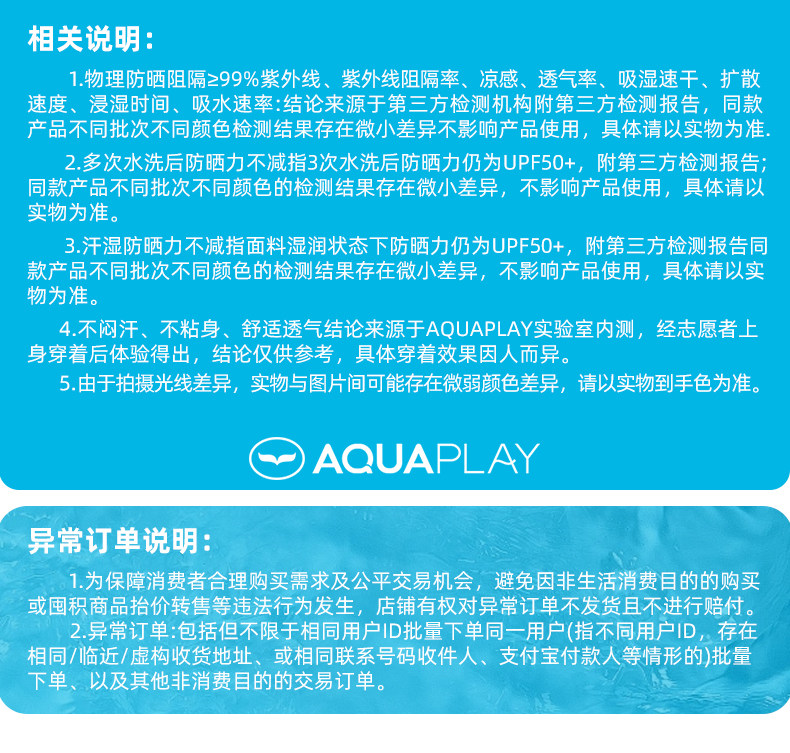 相关说明：

1.物理防晒阻隔≥99%紫外线、紫外线阻隔率、凉感、透气率、吸湿速干、扩散速度、浸湿时间、吸水速率:结论来源于第三方检测机构附第三方检测报告，同款产品不同批次不同颜色检测结果存在微小差异不影响产品使用，具体请以实物为准.

2.多次水洗后防晒力不减指3次水洗后防晒力仍为UPF50+，附第三方检测报告;同款产品不同批次不同颜色的检测结果存在微小差异，不影响产品使用，具体请以实物为准。

3.汗湿防晒力不减指面料湿润状态下防晒力仍为UPF50+，附第三方检测报告同款产品不同批次不同颜色的检测结果存在微小差异，不影响产品使用，具体请以实物为准。

4.不闷汗、不粘身、舒适透气结论来源于AQUAPLAY实验室内测，经志愿者上身穿着后体验得出，结论仅供参考，具体穿着效果因人而异。

5.由于拍摄光线差异，实物与图片间可能存在微弱颜色差异，请以实物到手色为准。

AQUAPLAY

异常订单说明：

1.为保障消费者合理购买需求及公平交易机会，避免因非生活消费目的的购买或囤积商品抬价转售等违法行为发生，店铺有权对异常订单不发货且不进行赔付。

2.异常订单:包括但不限于相同用户ID批量下单同一用户(指不同用户ID，存在相同/临近/虚构收货地址、或相同联系号码收件人、支付宝付款人等情形的)批量下单、以及其他非消费目的的交易订单。